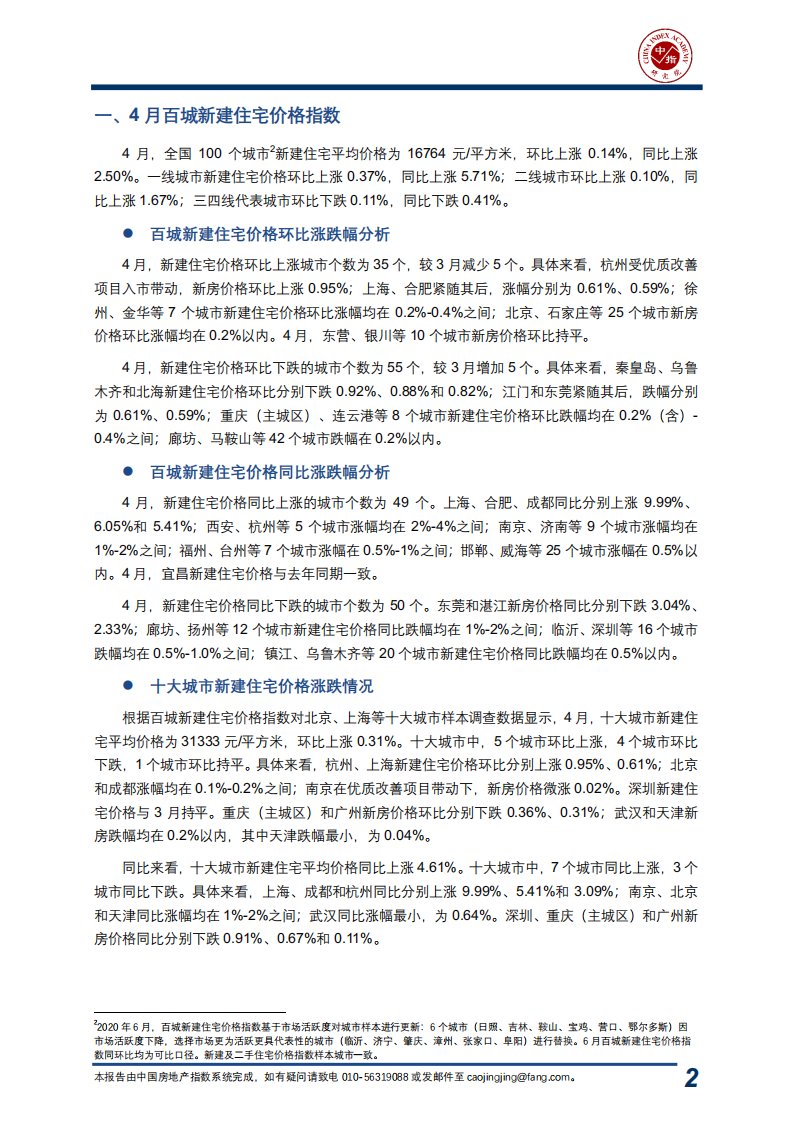 CHINA INDEX ACADEMY 中指 研究院

一、4 月百城新建住宅价格指数

4 月，全国 100 个城市$^2$新建住宅平均价格为 16764 元/平方米，环比上涨 0.14%，同比上涨 2.50%。一线城市新建住宅价格环比上涨 0.37%，同比上涨 5.71%；二线城市环比上涨 0.10%，同比上涨 1.67%；三四线代表城市环比下跌 0.11%，同比下跌 0.41%。

● 百城新建住宅价格环比涨跌幅分析

4 月，新建住宅价格环比上涨城市个数为 35 个，较 3 月减少 5 个。具体来看，杭州受优质改善项目入市带动，新房价格环比上涨 0.95%；上海、合肥紧随其后，涨幅分别为 0.61%、0.59%；徐州、金华等 7 个城市新建住宅价格环比涨幅均在 0.2%-0.4%之间；北京、石家庄等 25 个城市新房价格环比涨幅均在 0.2%以内。4 月，东营、银川等 10 个城市新房价格环比持平。

4 月，新建住宅价格环比下跌的城市个数为 55 个，较 3 月增加 5 个。具体来看，秦皇岛、乌鲁木齐和北海新建住宅价格环比分别下跌 0.92%、0.88%和 0.82%；江门和东莞紧随其后，跌幅分别为 0.61%、0.59%；重庆（主城区）、连云港等 8 个城市新建住宅价格环比跌幅均在 0.2%（含）-0.4%之间；廊坊、马鞍山等 42 个城市跌幅在 0.2%以内。

● 百城新建住宅价格同比涨跌幅分析

4 月，新建住宅价格同比上涨的城市个数为 49 个。上海、合肥、成都同比分别上涨 9.99%、6.05%和 5.41%；西安、杭州等 5 个城市涨幅均在 2%-4%之间；南京、济南等 9 个城市涨幅均在 1%-2%之间；福州、台州等 7 个城市涨幅在 0.5%-1%之间；邯郸、威海等 25 个城市涨幅在 0.5%以内。4 月，宜昌新建住宅价格与去年同期一致。

4 月，新建住宅价格同比下跌的城市个数为 50 个。东莞和湛江新房价格同比分别下跌 3.04%、2.33%；廊坊、扬州等 12 个城市新建住宅价格同比跌幅均在 1%-2%之间；临沂、深圳等 16 个城市跌幅均在 0.5%-1.0%之间；镇江、乌鲁木齐等 20 个城市新建住宅价格同比跌幅均在 0.5%以内。

● 十大城市新建住宅价格涨跌情况

根据百城新建住宅价格指数对北京、上海等十大城市样本调查数据显示，4 月，十大城市新建住宅平均价格为 31333 元/平方米，环比上涨 0.31%。十大城市中，5 个城市环比上涨，4 个城市环比下跌，1 个城市环比持平。具体来看，杭州、上海新建住宅价格环比分别上涨 0.95%、0.61%；北京和成都涨幅均在 0.1%-0.2%之间；南京在优质改善项目带动下，新房价格微涨 0.02%。深圳新建住宅价格与 3 月持平。重庆（主城区）和广州新房价格环比分别下跌 0.36%、0.31%；武汉和天津新房跌幅均在 0.2%以内，其中天津跌幅最小，为 0.04%。

同比来看，十大城市新建住宅平均价格同比上涨 4.61%。十大城市中，7 个城市同比上涨，3 个城市同比下跌。具体来看，上海、成都和杭州同比分别上涨 9.99%、5.41%和 3.09%；南京、北京和天津同比涨幅均在 1%-2%之间；武汉同比涨幅最小，为 0.64%。深圳、重庆（主城区）和广州新房价格同比分别下跌 0.91%、0.67%和 0.11%。

$^2$2020 年 6 月，百城新建住宅价格指数基于市场活跃度对城市样本进行更新：6 个城市（日照、吉林、鞍山、宝鸡、营口、鄂尔多斯）因市场活跃度下降，选择市场更为活跃更具代表性的城市（临沂、济宁、肇庆、漳州、张家口、阜阳）进行替换。6 月百城新建住宅价格指数同环比均为可比口径。新建及二手住宅价格指数样本城市一致。

本报告由中国房地产指数系统完成，如有疑问请致电 010-56319088 或发邮件至 caojingjing@fang.com。

2